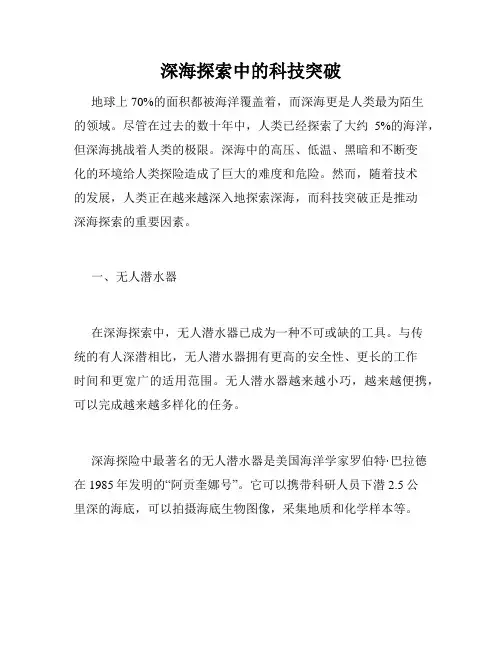 深海探索中的科技突破

地球上 70%的面积都被海洋覆盖着，而深海更是人类最为陌生的领域。尽管在过去的数十年中，人类已经探索了大约 5%的海洋，但深海挑战着人类的极限。深海中的高压、低温、黑暗和不断变化的环境给人类探险造成了巨大的难度和危险。然而，随着技术的发展，人类正在越来越深入地探索深海，而科技突破正是推动深海探索的重要因素。

一、无人潜水器

在深海探索中，无人潜水器已成为一种不可或缺的工具。与传统的有人深潜相比，无人潜水器拥有更高的安全性、更长的工作时间和更宽广的适用范围。无人潜水器越来越小巧，越来越便携，可以完成越来越多样化的任务。

深海探险中最著名的无人潜水器是美国海洋学家罗伯特·巴拉德在 1985 年发明的“阿贡奎娜号”。它可以携带科研人员下潜 2.5 公里深的海底，可以拍摄海底生物图像，采集地质和化学样本等。